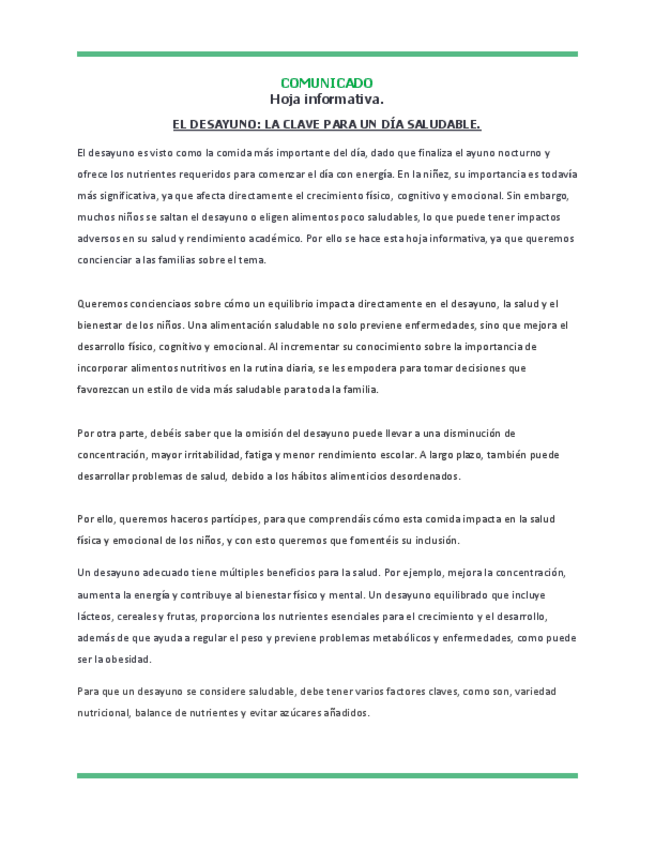 COMUNICADO
Hoja informativa.

EL DESAYUNO: LA CLAVE PARA UN DÍA SALUDABLE.

El desayuno es visto como la comida más importante del día, dado que finaliza el ayuno nocturno y ofrece los nutrientes requeridos para comenzar el día con energía. En la niñez, su importancia es todavía más significativa, ya que afecta directamente el crecimiento físico, cognitivo y emocional. Sin embargo, muchos niños se saltan el desayuno o eligen alimentos poco saludables, lo que puede tener impactos adversos en su salud y rendimiento académico. Por ello se hace esta hoja informativa, ya que queremos concienciar a las familias sobre el tema.

Queremos concienciaos sobre cómo un equilibrio impacta directamente en el desayuno, la salud y el bienestar de los niños. Una alimentación saludable no solo previene enfermedades, sino que mejora el desarrollo físico, cognitivo y emocional. Al incrementar su conocimiento sobre la importancia de incorporar alimentos nutritivos en la rutina diaria, se les empodera para tomar decisiones que favorezcan un estilo de vida más saludable para toda la familia.

Por otra parte, debéis saber que la omisión del desayuno puede llevar a una disminución de concentración, mayor irritabilidad, fatiga y menor rendimiento escolar. A largo plazo, también puede desarrollar problemas de salud, debido a los hábitos alimenticios desordenados.

Por ello, queremos haceros partícipes, para que comprendáis cómo esta comida impacta en la salud física y emocional de los niños, y con esto queremos que fomentéis su inclusión.

Un desayuno adecuado tiene múltiples beneficios para la salud. Por ejemplo, mejora la concentración, aumenta la energía y contribuye al bienestar físico y mental. Un desayuno equilibrado que incluye lácteos, cereales y frutas, proporciona los nutrientes esenciales para el crecimiento y el desarrollo, además de que ayuda a regular el peso y previene problemas metabólicos y enfermedades, como puede ser la obesidad.

Para que un desayuno se considere saludable, debe tener varios factores claves, como son, variedad nutricional, balance de nutrientes y evitar azúcares añadidos.